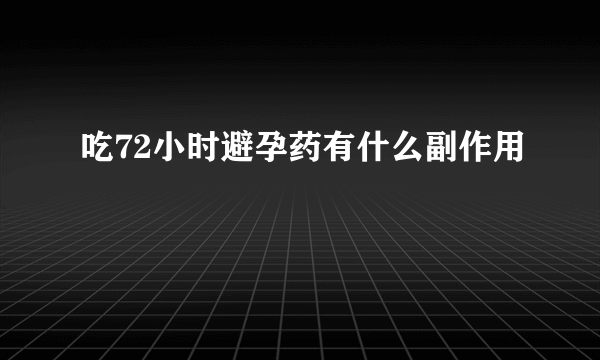 吃72小时避孕药有什么副作用